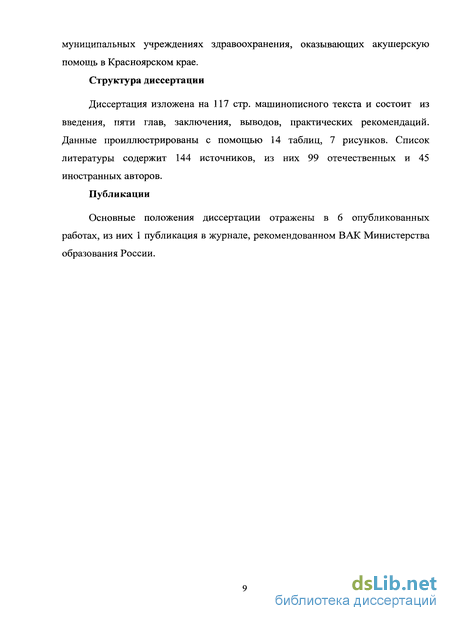 муниципальных учреждениях здравоохранения, оказывающих акушерскую помощь в Красноярском крае.

Структура диссертации

Диссертация изложена на 117 стр. машинописного текста и состоит из введения, пяти глав, заключения, выводов, практических рекомендаций. Данные проиллюстрированы с помощью 14 таблиц, 7 рисунков. Список литературы содержит 144 источников, из них 99 отечественных и 45 иностранных авторов.

Публикации

Основные положения диссертации отражены в 6 опубликованных работах, из них 1 публикация в журнале, рекомендованном ВАК Министерства образования России.

9

dsLib.net
библиотека диссертаций